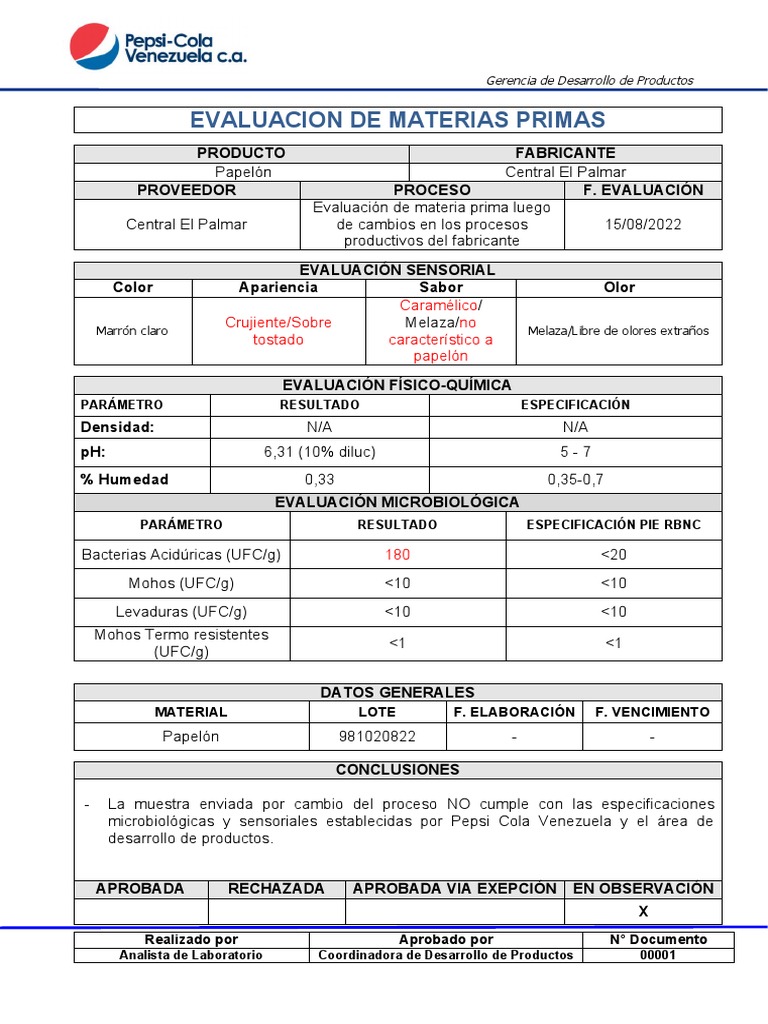 Pepsi-Cola Venezuela c.a.

Gerencia de Desarrollo de Productos

EVALUACION DE MATERIAS PRIMAS

| PRODUCTO | FABRICANTE |
|---|---|
| Papelón | Central El Palmar |

| PROVEEDOR | PROCESO | F. EVALUACIÓN |
|---|---|---|
| Central El Palmar | Evaluación de materia prima luego de cambios en los procesos productivos del fabricante | 15/08/2022 |

EVALUACIÓN SENSORIAL

| Color | Apariencia | Sabor | Olor |
|---|---|---|---|
| Marrón claro | Crujiente/Sobre tostado | Caramélico/ Melaza/no característico a papelòn | Melaza/Libre de olores extraños |

EVALUACIÓN FÍSICO-QUÍMICA

| PARÁMETRO | RESULTADO | ESPECIFICACIÓN |
|---|---|---|
| Densidad: | N/A | N/A |
| pH: | 6,31 (10% diluc) | 5 - 7 |
| % Humedad | 0,33 | 0,35-0,7 |

EVALUACIÓN MICROBIOLÓGICA

| PARÁMETRO | RESULTADO | ESPECIFICACIÓN PIE RBNC |
|---|---|---|
| Bacterias Acidúricas (UFC/g) | 180 | <20 |
| Mohos (UFC/g) | <10 | <10 |
| Levaduras (UFC/g) | <10 | <10 |
| Mohos Termo resistentes (UFC/g) | <1 | <1 |

DATOS GENERALES

| MATERIAL | LOTE | F. ELABORACIÓN | F. VENCIMIENTO |
|---|---|---|---|
| Papelón | 981020822 | - | - |

CONCLUSIONES

- La muestra enviada por cambio del proceso NO cumple con las especificaciones microbiológicas y sensoriales establecidas por Pepsi Cola Venezuela y el área de desarrollo de productos.

| APROBADA | RECHAZADA | APROBADA VIA EXEPCIÓN | EN OBSERVACIÓN |
|---|---|---|---|
| | | | X |

| Realizado por | Aprobado por | N° Documento |
|---|---|---|
| Analista de Laboratorio | Coordinadora de Desarrollo de Productos | 00001 |